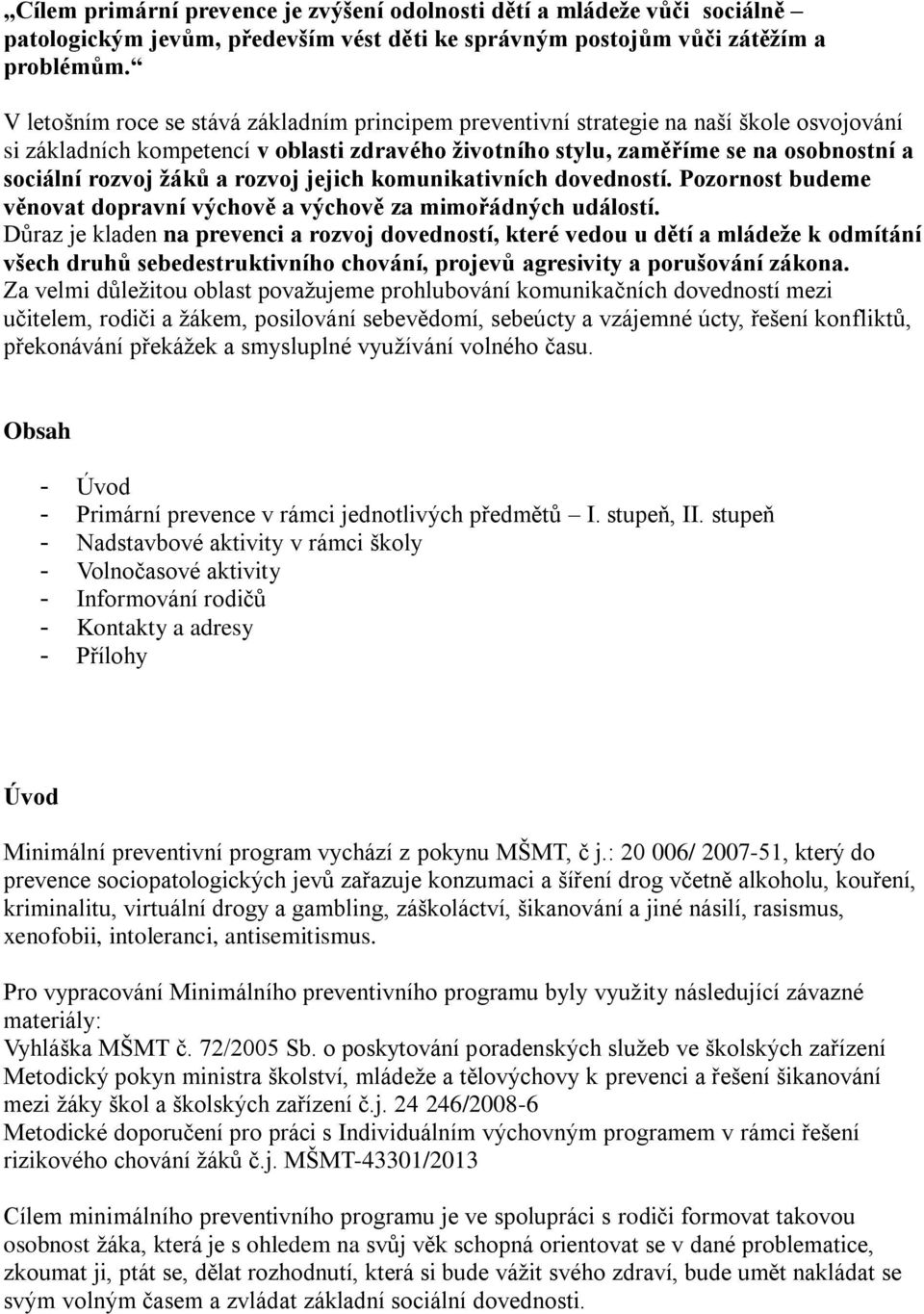 „Cílem primární prevence je zvýšení odolnosti dětí a mládeže vůči sociálně – patologickým jevům, především vést děti ke správným postojům vůči zátěžím a problémům.“

V letošním roce se stává základním principem preventivní strategie na naší škole osvojování si základních kompetencí v oblasti zdravého životního stylu, zaměříme se na osobnostní a sociální rozvoj žáků a rozvoj jejich komunikativních dovedností. Pozornost budeme věnovat dopravní výchově a výchově za mimořádných událostí.
Důraz je kladen na prevenci a rozvoj dovedností, které vedou u dětí a mládeže k odmítání všech druhů sebedestruktivního chování, projevů agresivity a porušování zákona.
Za velmi důležitou oblast považujeme prohlubování komunikačních dovedností mezi učitelem, rodiči a žákem, posilování sebevědomí, sebeúcty a vzájemné úcty, řešení konfliktů, překonávání překážek a smysluplné využívání volného času.

Obsah

- Úvod
- Primární prevence v rámci jednotlivých předmětů – I. stupeň, II. stupeň
- Nadstavbové aktivity v rámci školy
- Volnočasové aktivity
- Informování rodičů
- Kontakty a adresy
- Přílohy

Úvod

Minimální preventivní program vychází z pokynu MŠMT, č j.: 20 006/ 2007-51, který do prevence sociopatologických jevů zařazuje konzumaci a šíření drog včetně alkoholu, kouření, kriminalitu, virtuální drogy a gambling, záškoláctví, šikanování a jiné násilí, rasismus, xenofobii, intoleranci, antisemitismus.

Pro vypracování Minimálního preventivního programu byly využity následující závazné materiály:
Vyhláška MŠMT č. 72/2005 Sb. o poskytování poradenských služeb ve školských zařízení
Metodický pokyn ministra školství, mládeže a tělovýchovy k prevenci a řešení šikanování mezi žáky škol a školských zařízení č.j. 24 246/2008-6
Metodické doporučení pro práci s Individuálním výchovným programem v rámci řešení rizikového chování žáků č.j. MŠMT-43301/2013

Cílem minimálního preventivního programu je ve spolupráci s rodiči formovat takovou osobnost žáka, která je s ohledem na svůj věk schopná orientovat se v dané problematice, zkoumat ji, ptát se, dělat rozhodnutí, která si bude vážit svého zdraví, bude umět nakládat se svým volným časem a zvládat základní sociální dovednosti.